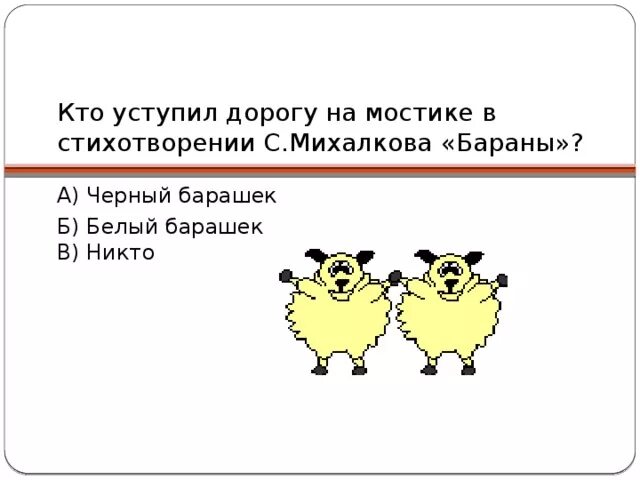 Кто уступил дорогу на мостике в стихотворении С.Михалкова «Бараны»?

А) Черный барашек

Б) Белый барашек
В) Никто